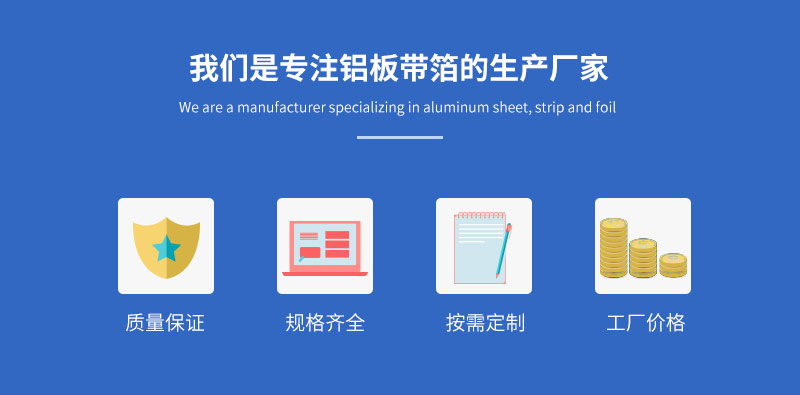 我们是专注铝板带箔的生产厂家

We are a manufacturer specializing in aluminum sheet, strip and foil

质量保证

规格齐全

按需定制

工厂价格